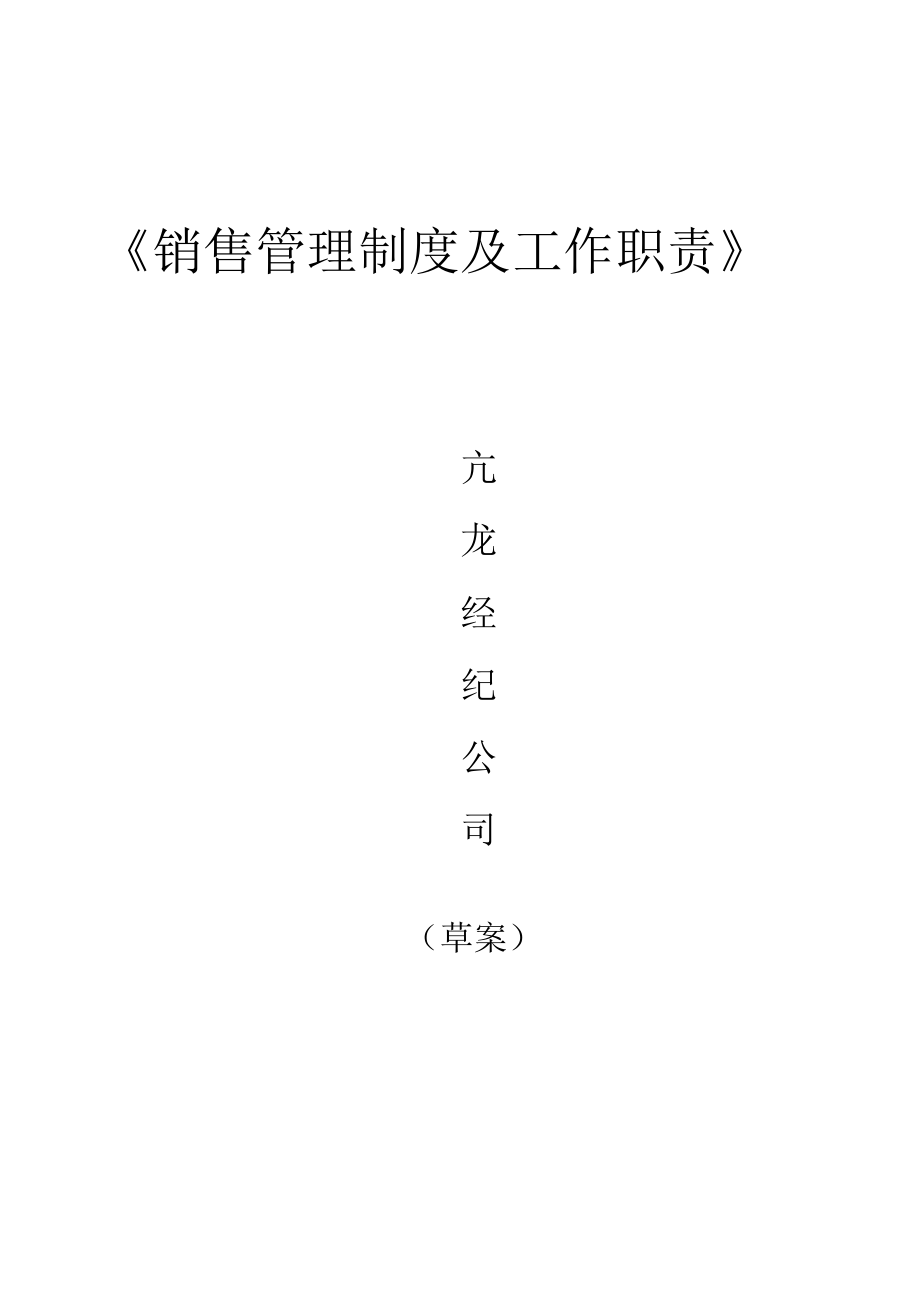 《销售管理制度及工作职责》

亢
龙
经
纪
公
司

（草案）